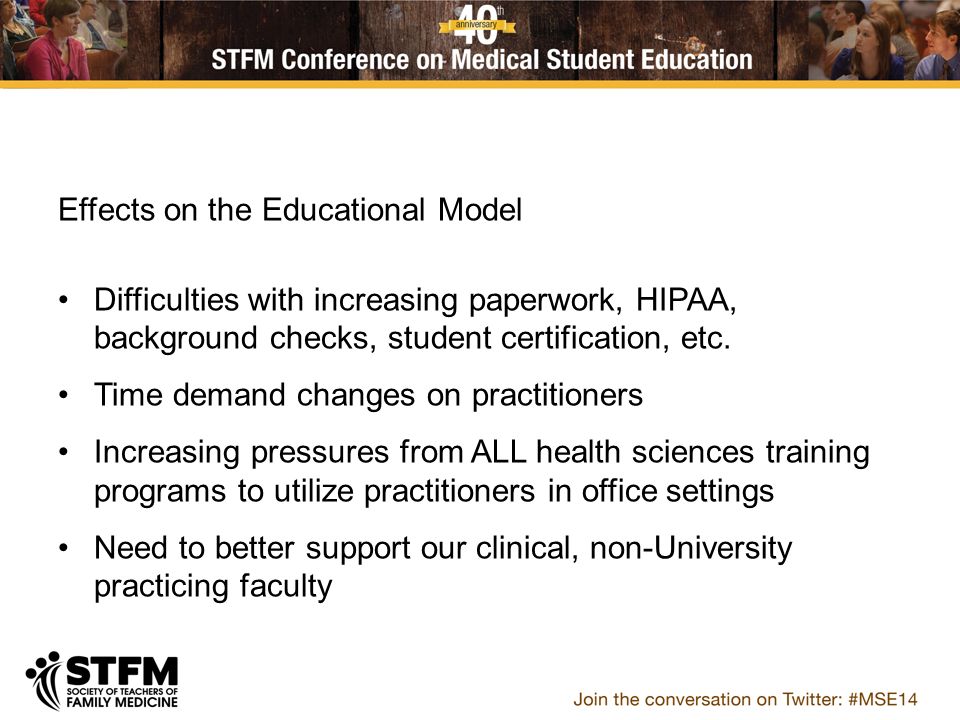 40th anniversary
STFM Conference on Medical Student Education

Effects on the Educational Model

• Difficulties with increasing paperwork, HIPAA, background checks, student certification, etc.
• Time demand changes on practitioners
• Increasing pressures from ALL health sciences training programs to utilize practitioners in office settings
• Need to better support our clinical, non-University practicing faculty

STFM
SOCIETY OF TEACHERS OF FAMILY MEDICINE

Join the conversation on Twitter: #MSE14